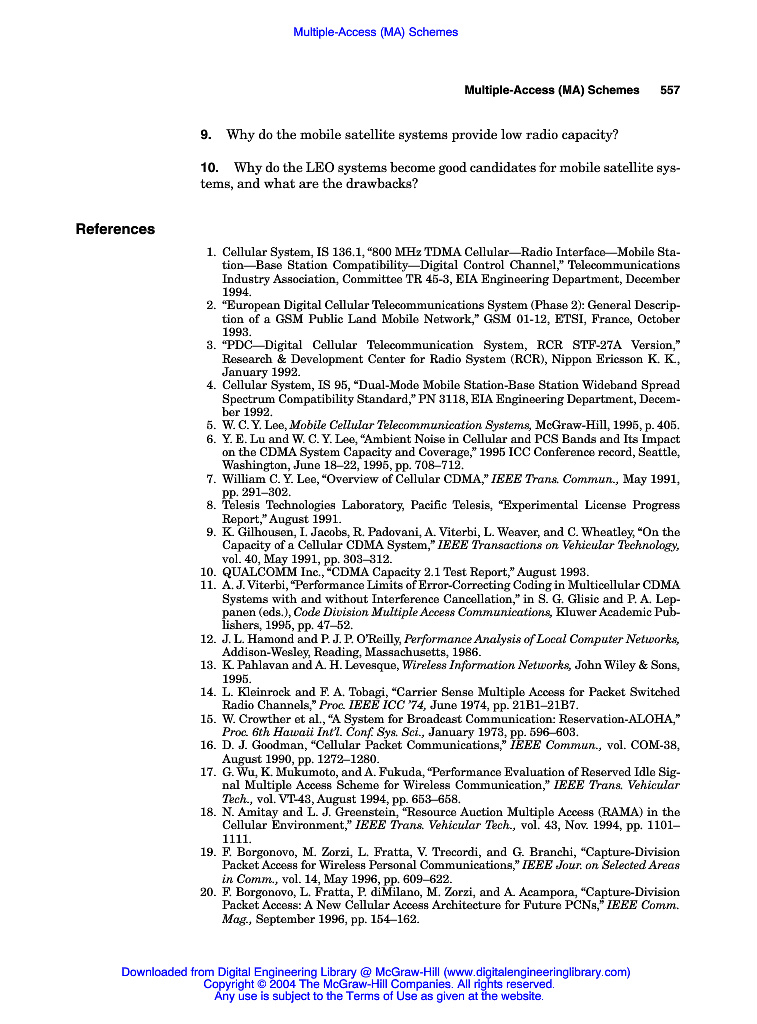 Multiple-Access (MA) Schemes

Multiple-Access (MA) Schemes 557

9. Why do the mobile satellite systems provide low radio capacity?

10. Why do the LEO systems become good candidates for mobile satellite systems, and what are the drawbacks?

References

1. Cellular System, IS 136.1, "800 MHz TDMA Cellular—Radio Interface—Mobile Station—Base Station Compatibility—Digital Control Channel," Telecommunications Industry Association, Committee TR 45-3, EIA Engineering Department, December 1994.
2. "European Digital Cellular Telecommunications System (Phase 2): General Description of a GSM Public Land Mobile Network," GSM 01-12, ETSI, France, October 1993.
3. "PDC—Digital Cellular Telecommunication System, RCR STF-27A Version," Research & Development Center for Radio System (RCR), Nippon Ericsson K. K., January 1992.
4. Cellular System, IS 95, "Dual-Mode Mobile Station-Base Station Wideband Spread Spectrum Compatibility Standard," PN 3118, EIA Engineering Department, December 1992.
5. W. C. Y. Lee, Mobile Cellular Telecommunication Systems, McGraw-Hill, 1995, p. 405.
6. Y. E. Lu and W. C. Y. Lee, "Ambient Noise in Cellular and PCS Bands and Its Impact on the CDMA System Capacity and Coverage," 1995 ICC Conference record, Seattle, Washington, June 18–22, 1995, pp. 708–712.
7. William C. Y. Lee, "Overview of Cellular CDMA," IEEE Trans. Commun., May 1991, pp. 291–302.
8. Telesis Technologies Laboratory, Pacific Telesis, "Experimental License Progress Report," August 1991.
9. K. Gilhousen, I. Jacobs, R. Padovani, A. Viterbi, L. Weaver, and C. Wheatley, "On the Capacity of a Cellular CDMA System," IEEE Transactions on Vehicular Technology, vol. 40, May 1991, pp. 303–312.
10. QUALCOMM Inc., "CDMA Capacity 2.1 Test Report," August 1993.
11. A. J. Viterbi, "Performance Limits of Error-Correcting Coding in Multicellular CDMA Systems with and without Interference Cancellation," in S. G. Glisic and P. A. Leppanen (eds.), Code Division Multiple Access Communications, Kluwer Academic Publishers, 1995, pp. 47–52.
12. J. L. Hamond and P. J. P. O'Reilly, Performance Analysis of Local Computer Networks, Addison-Wesley, Reading, Massachusetts, 1986.
13. K. Pahlavan and A. H. Levesque, Wireless Information Networks, John Wiley & Sons, 1995.
14. L. Kleinrock and F. A. Tobagi, "Carrier Sense Multiple Access for Packet Switched Radio Channels," Proc. IEEE ICC '74, June 1974, pp. 21B1–21B7.
15. W. Crowther et al., "A System for Broadcast Communication: Reservation-ALOHA," Proc. 6th Hawaii Int'l. Conf. Sys. Sci., January 1973, pp. 596–603.
16. D. J. Goodman, "Cellular Packet Communications," IEEE Commun., vol. COM-38, August 1990, pp. 1272–1280.
17. G. Wu, K. Mukumoto, and A. Fukuda, "Performance Evaluation of Reserved Idle Signal Multiple Access Scheme for Wireless Communication," IEEE Trans. Vehicular Tech., vol. VT-43, August 1994, pp. 653–658.
18. N. Amitay and L. J. Greenstein, "Resource Auction Multiple Access (RAMA) in the Cellular Environment," IEEE Trans. Vehicular Tech., vol. 43, Nov. 1994, pp. 1101–1111.
19. F. Borgonovo, M. Zorzi, L. Fratta, V. Trecordi, and G. Branchi, "Capture-Division Packet Access for Wireless Personal Communications," IEEE Jour. on Selected Areas in Comm., vol. 14, May 1996, pp. 609–622.
20. F. Borgonovo, L. Fratta, P. diMilano, M. Zorzi, and A. Acampora, "Capture-Division Packet Access: A New Cellular Access Architecture for Future PCNs," IEEE Comm. Mag., September 1996, pp. 154–162.

Downloaded from Digital Engineering Library @ McGraw-Hill (www.digitalengineeringlibrary.com)
Copyright © 2004 The McGraw-Hill Companies. All rights reserved.
Any use is subject to the Terms of Use as given at the website.